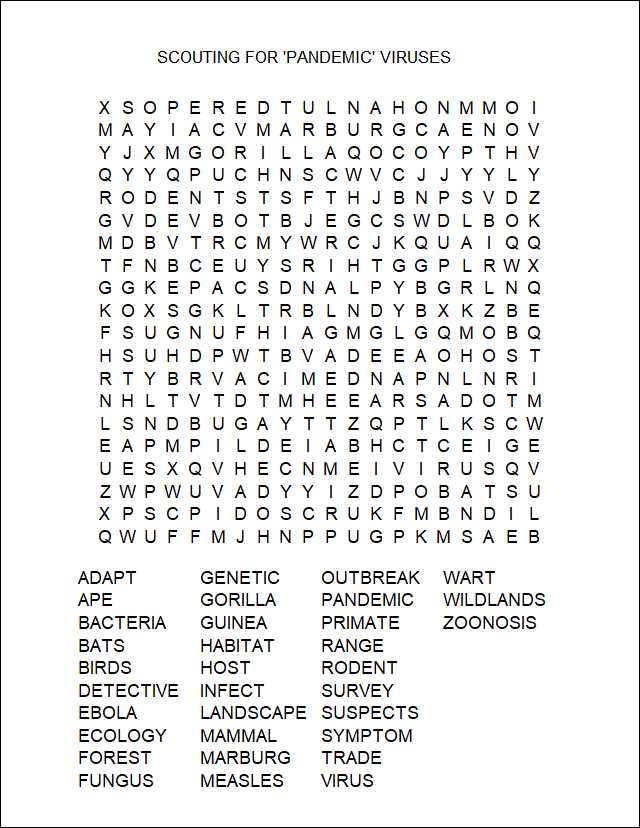 SCOUTING FOR 'PANDEMIC' VIRUSES

X S O P E R E D T U L N A H O N M M O I
M A Y I A C V M A R B U R G C A E N O V
Y J X M G O R I L L A Q O C O Y P T H V
Q Y Y Q P U C H N S C W V C J J Y Y L Y
R O D E N T S T S F T H J B N P S V D Z
G V D E V B O T B J E G C S W D L B O K
M D B V T R C M Y W R C J K Q U A I Q Q
T F N B C E U Y S R I H T G G P L R W X
G G K E P A C S D N A L P Y B G R L N Q
K O X S G K L T R B L N D Y B X K Z B E
F S U G N U F H I A G M G L G Q M O B Q
H S U H D P W T B V A D E E A O H O S T
R T Y B R V A C I M E D N A P N L N R I
N H L T V T D T M H E E A R S A D O T M
L S N D B U G A Y T T Z Q P T L K S C W
E A P M P I L D E I A B H C T C E I G E
U E S X Q V H E C N M E I V I R U S Q V
Z W P W U V A D Y Y I Z D P O B A T S U
X P S C P I D O S C R U K F M B N D I L
Q W U F F M J H N P P U G P K M S A E B

ADAPT
APE
BACTERIA
BATS
BIRDS
DETECTIVE
EBOLA
ECOLOGY
FOREST
FUNGUS

GENETIC
GORILLA
GUINEA
HABITAT
HOST
INFECT
LANDSCAPE
MAMMAL
MARBURG
MEASLES

OUTBREAK
PANDEMIC
PRIMATE
RANGE
RODENT
SURVEY
SUSPECTS
SYMPTOM
TRADE
VIRUS

WART
WILDLANDS
ZOONOSIS